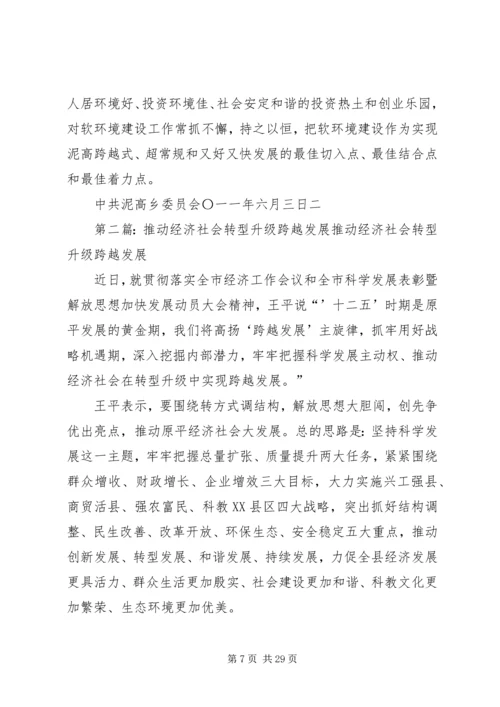 人居环境好、投资环境佳、社会安定和谐的投资热土和创业乐园，对软环境建设工作常抓不懈，持之以恒，把软环境建设作为实现泥高跨越式、超常规和又好又快发展的最佳切入点、最佳结合点和最佳着力点。

中共泥高乡委员会〇一一年六月三日二

第二篇：推动经济社会转型升级跨越发展推动经济社会转型升级跨越发展

近日，就贯彻落实全市经济工作会议和全市科学发展表彰暨解放思想加快发展动员大会精神，王平说“’十二五’时期是原平发展的黄金期，我们将高扬‘跨越发展’主旋律，抓牢用好战略机遇期，深入挖掘内部潜力，牢牢把握科学发展主动权、推动经济社会在转型升级中实现跨越发展。”

王平表示，要围绕转方式调结构，解放思想大胆闯，创先争优出亮点，推动原平经济社会大发展。总的思路是：坚持科学发展这一主题，牢牢把握总量扩张、质量提升两大任务，紧紧围绕群众增收、财政增长、企业增效三大目标，大力实施兴工强县、商贸活县、强农富民、科教XX县区四大战略，突出抓好结构调整、民生改善、改革开放、环保生态、安全稳定五大重点，推动创新发展、转型发展、和谐发展、持续发展，力促全县经济发展更具活力、群众生活更加殷实、社会建设更加和谐、科教文化更加繁荣、生态环境更加优美。

第 7 页 共 29 页